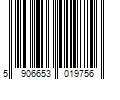 5 906653 019756